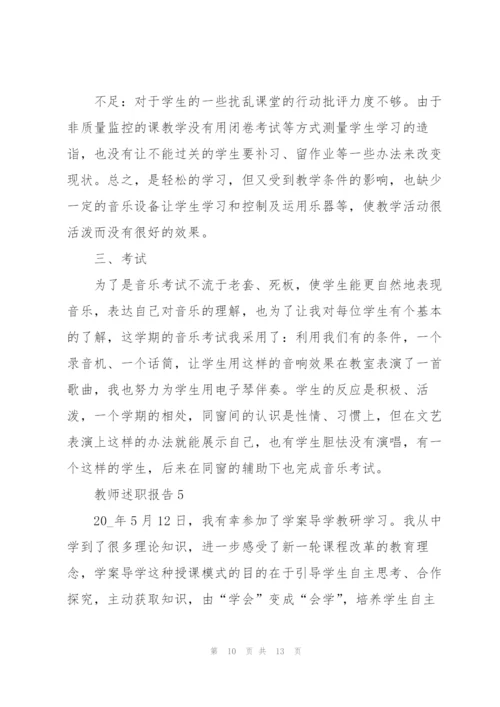 不足：对于学生的一些扰乱课堂的行动批评力度不够。由于非质量监控的课教学没有用闭卷考试等方式测量学生学习的造诣，也没有让不能过关的学生要补习、留作业等一些办法来改变现状。总之，是轻松的学习，但又受到教学条件的影响，也缺少一定的音乐设备让学生学习和控制及运用乐器等，使教学活动很活泼而没有很好的效果。

三、考试

为了是音乐考试不流于老套、死板，使学生能更自然地表现音乐，表达自己对音乐的理解，也为了让我对每位学生有个基本的了解，这学期的音乐考试我采用了：利用我们有的条件，一个录音机、一个话筒，让学生用这样的音响效果在教室表演了一首歌曲，我也努力为学生用电子琴伴奏。学生的反应是积极、活泼，一个学期的相处，同窗间的认识是性情、习惯上，但在文艺表演上这样的办法就能展示自己，也有学生胆怯没有演唱，有一个这样的学生，后来在同窗的辅助下也完成音乐考试。

教师述职报告5

20_年5月12日，我有幸参加了学案导学教研学习。我从中学到了很多理论知识，进一步感受了新一轮课程改革的教育理念，学案导学这种授课模式的目的在于引导学生自主思考、合作探究，主动获取知识，由“学会”变成“会学”，培养学生自主

第 10 页 共 13 页